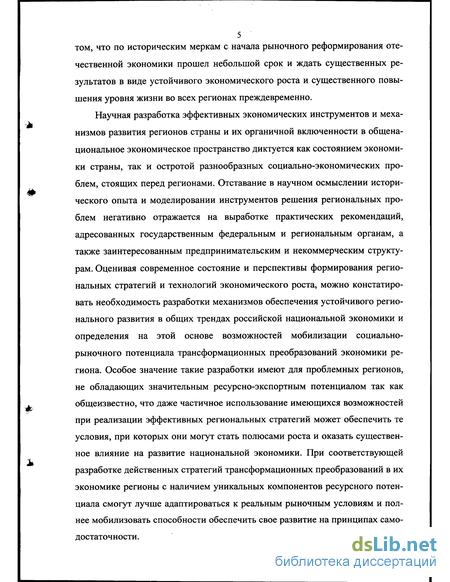 5

том, что по историческим меркам с начала рыночного реформирования отечественной экономики прошел небольшой срок и ждать существенных результатов в виде устойчивого экономического роста и существенного повышения уровня жизни во всех регионах преждевременно.

Научная разработка эффективных экономических инструментов и механизмов развития регионов страны и их органичной включенности в общенациональное экономическое пространство диктуется как состоянием экономики страны, так и остротой разнообразных социально-экономических проблем, стоящих перед регионами. Отставание в научном осмыслении исторического опыта и моделировании инструментов решения региональных проблем негативно отражается на выработке практических рекомендаций, адресованных государственным федеральным и региональным органам, а также заинтересованным предпринимательским и некоммерческим структурам. Оценивая современное состояние и перспективы формирования региональных стратегий и технологий экономического роста, можно констатировать необходимость разработки механизмов обеспечения устойчивого регионального развития в общих трендах российской национальной экономики и определения на этой основе возможностей мобилизации социально-рыночного потенциала трансформационных преобразований экономики региона. Особое значение такие разработки имеют для проблемных регионов, не обладающих значительным ресурсно-экспортным потенциалом так как общеизвестно, что даже частичное использование имеющихся возможностей при реализации эффективных региональных стратегий может обеспечить те условия, при которых они могут стать полюсами роста и оказать существенное влияние на развитие национальной экономики. При соответствующей разработке действенных стратегий трансформационных преобразований в их экономике регионы с наличием уникальных компонентов ресурсного потенциала смогут лучше адаптироваться к реальным рыночным условиям и полнее мобилизовать способности обеспечить свое развитие на принципах самодостаточности.

dsLib.net
библиотека диссертаций